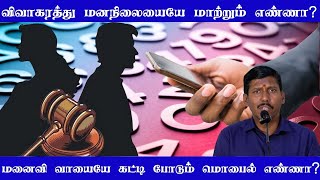 விவாகரத்து மனநிலையையே மாற்றும் எண்ணா?

மனைவி வாயையே கட்டி போடும் மொபைல் எண்ணா?